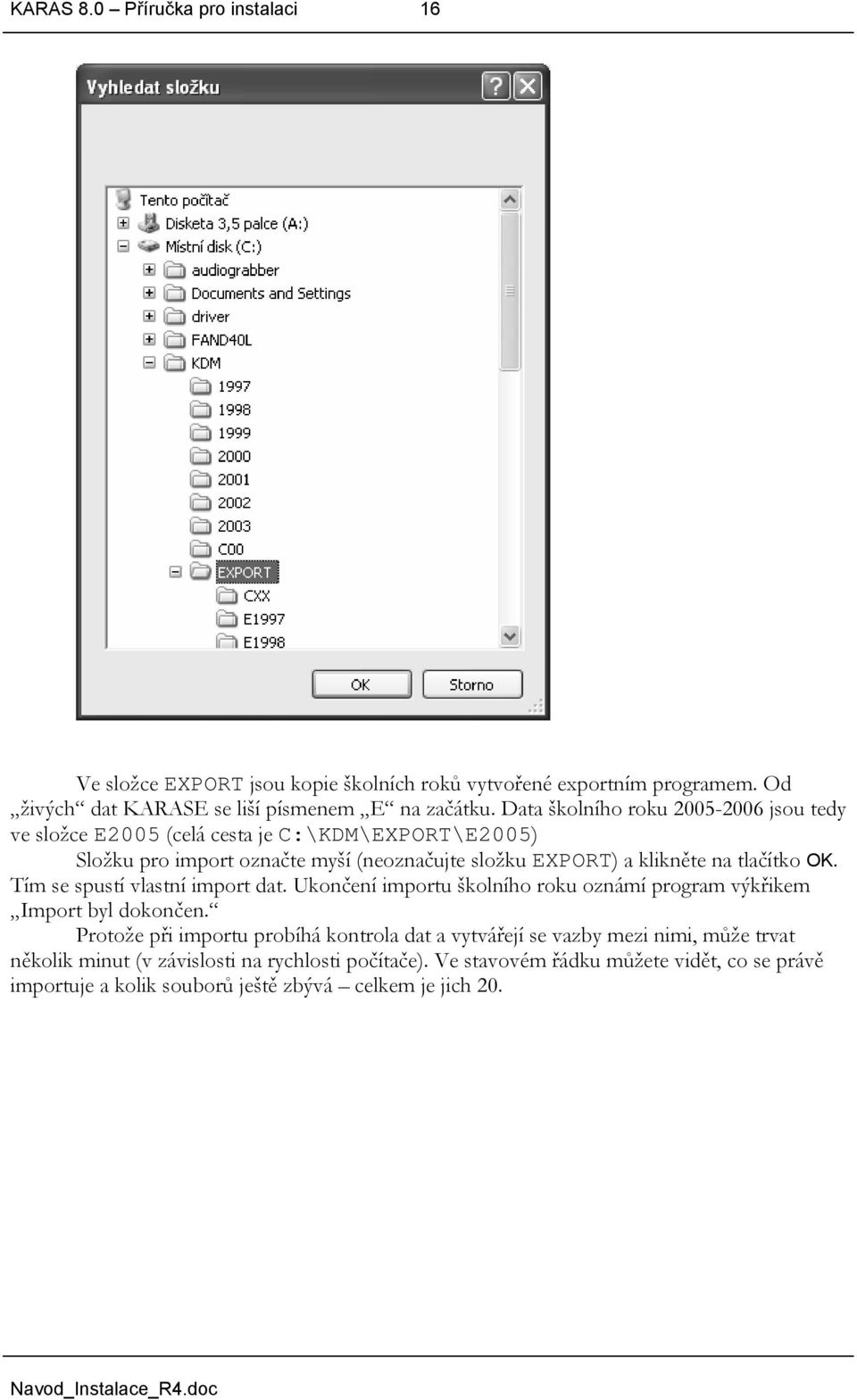 KARAS 8.0 – Příručka pro instalaci 16

Vyhledat složku

Tento počítač
Disketa 3,5 palce (A:)
Místní disk (C:)
audiograbber
Documents and Settings
driver
FAND40L
KDM
1997
1998
1999
2000
2001
2002
2003
C00
EXPORT
CXX
E1997
E1998

OK Storno

Ve složce EXPORT jsou kopie školních roků vytvořené exportním programem. Od „živých“ dat KARASE se liší písmenem „E“ na začátku. Data školního roku 2005-2006 jsou tedy ve složce E2005 (celá cesta je C:\KDM\EXPORT\E2005)

Složku pro import označte myší (neoznačujte složku EXPORT) a klikněte na tlačítko OK. Tím se spustí vlastní import dat. Ukončení importu školního roku oznámí program výkřikem „Import byl dokončen.“

Protože při importu probíhá kontrola dat a vytvářejí se vazby mezi nimi, může trvat několik minut (v závislosti na rychlosti počítače). Ve stavovém řádku můžete vidět, co se právě importuje a kolik souborů ještě zbývá – celkem je jich 20.

Navod_Instalace_R4.doc